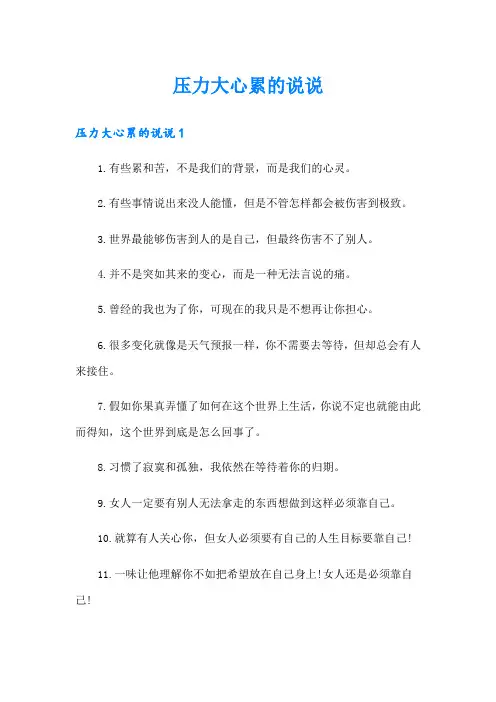 压力大心累的说说

压力大心累的说说1

1.有些累和苦，不是我们的背景，而是我们的心灵。

2.有些事情说出来没人能懂，但是不管怎样都会被伤害到极致。

3.世界最能够伤害到人的是自己，但最终伤害不了别人。

4.并不是突如其来的变心，而是一种无法言说的痛。

5.曾经的我也为了你，可现在的我只是不想再让你担心。

6.很多变化就像是天气预报一样，你不需要去等待，但却总会有人来接住。

7.假如你果真弄懂了如何在这个世界上生活，你说不定也就能由此而得知，这个世界到底是怎么回事了。

8.习惯了寂寞和孤独，我依然在等待着你的归期。

9.女人一定要有别人无法拿走的东西想做到这样必须靠自己。

10.就算有人关心你，但女人必须要有自己的人生目标要靠自己!

11.一味让他理解你不如把希望放在自己身上!女人还是必须靠自己!